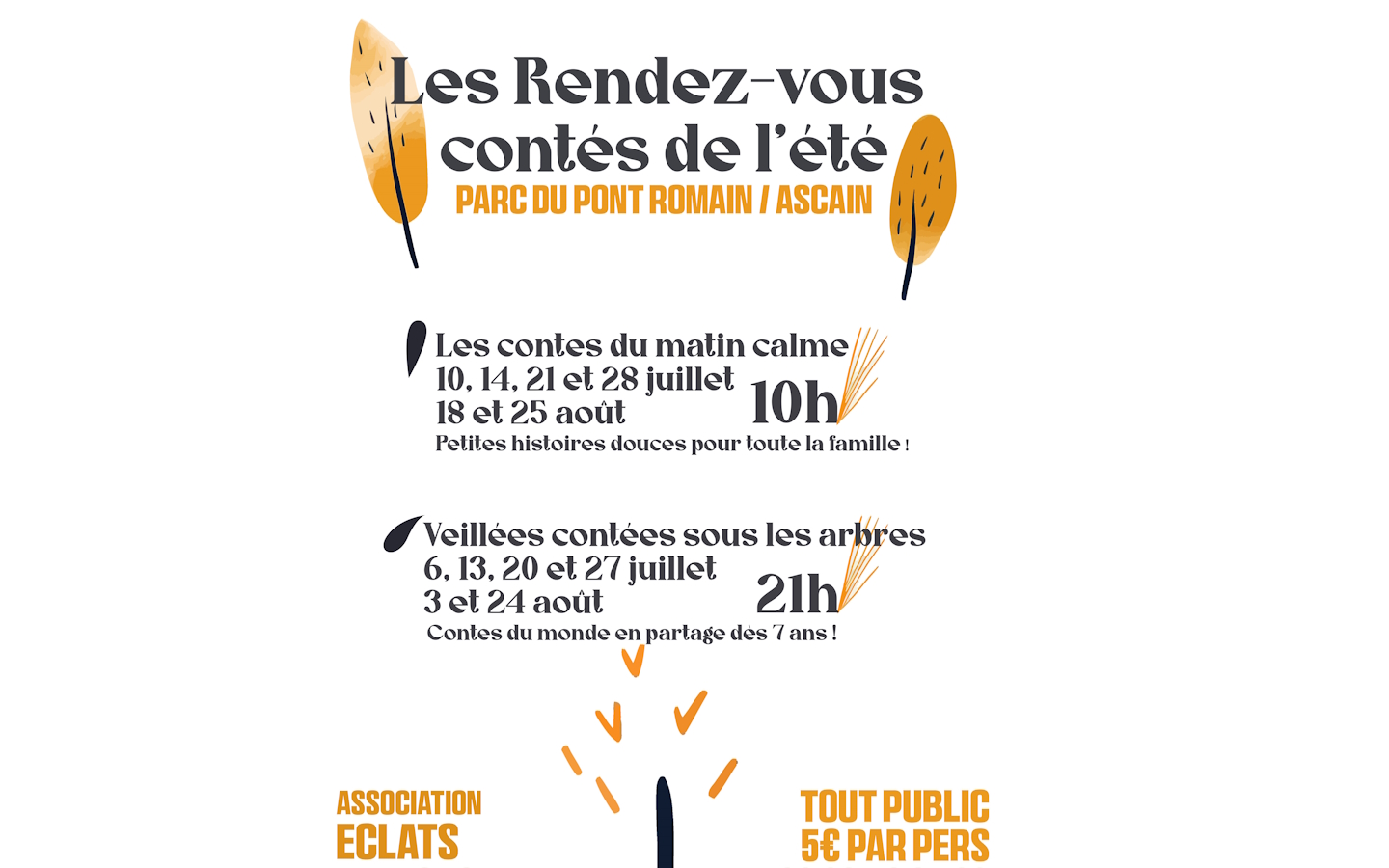 Les Rendez-vous contés de l'été

PARC DU PONT ROMAIN / ASCAIN

Les contes du matin calme
10, 14, 21 et 28 juillet
18 et 25 août
10h
Petites histoires douces pour toute la famille !

Veillées contées sous les arbres
6, 13, 20 et 27 juillet
3 et 24 août
21h
Contes du monde en partage dès 7 ans !

ASSOCIATION
ECLATS

TOUT PUBLIC
5€ PAR PERS